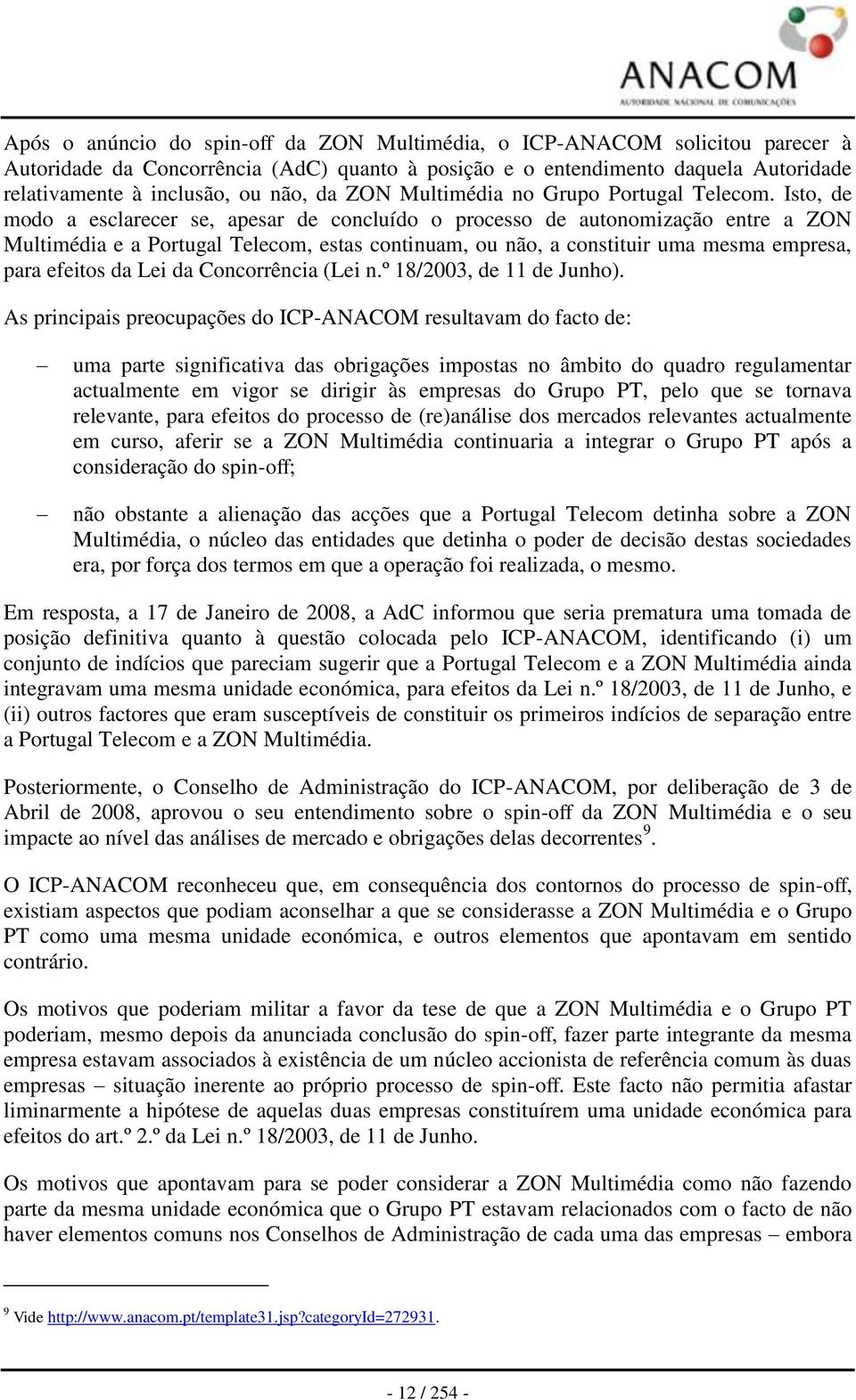 ANACOM
AUTORIDADE NACIONAL DE COMUNICAÇÕES

Após o anúncio do spin-off da ZON Multimédia, o ICP-ANACOM solicitou parecer à Autoridade da Concorrência (AdC) quanto à posição e o entendimento daquela Autoridade relativamente à inclusão, ou não, da ZON Multimédia no Grupo Portugal Telecom. Isto, de modo a esclarecer se, apesar de concluído o processo de autonomização entre a ZON Multimédia e a Portugal Telecom, estas continuam, ou não, a constituir uma mesma empresa, para efeitos da Lei da Concorrência (Lei n.º 18/2003, de 11 de Junho).

As principais preocupações do ICP-ANACOM resultavam do facto de:

– uma parte significativa das obrigações impostas no âmbito do quadro regulamentar actualmente em vigor se dirigir às empresas do Grupo PT, pelo que se tornava relevante, para efeitos do processo de (re)análise dos mercados relevantes actualmente em curso, aferir se a ZON Multimédia continuaria a integrar o Grupo PT após a consideração do spin-off;

– não obstante a alienação das acções que a Portugal Telecom detinha sobre a ZON Multimédia, o núcleo das entidades que detinha o poder de decisão destas sociedades era, por força dos termos em que a operação foi realizada, o mesmo.

Em resposta, a 17 de Janeiro de 2008, a AdC informou que seria prematura uma tomada de posição definitiva quanto à questão colocada pelo ICP-ANACOM, identificando (i) um conjunto de indícios que pareciam sugerir que a Portugal Telecom e a ZON Multimédia ainda integravam uma mesma unidade económica, para efeitos da Lei n.º 18/2003, de 11 de Junho, e (ii) outros factores que eram susceptíveis de constituir os primeiros indícios de separação entre a Portugal Telecom e a ZON Multimédia.

Posteriormente, o Conselho de Administração do ICP-ANACOM, por deliberação de 3 de Abril de 2008, aprovou o seu entendimento sobre o spin-off da ZON Multimédia e o seu impacte ao nível das análises de mercado e obrigações delas decorrentes$^9$.

O ICP-ANACOM reconheceu que, em consequência dos contornos do processo de spin-off, existiam aspectos que podiam aconselhar a que se considerasse a ZON Multimédia e o Grupo PT como uma mesma unidade económica, e outros elementos que apontavam em sentido contrário.

Os motivos que poderiam militar a favor da tese de que a ZON Multimédia e o Grupo PT poderiam, mesmo depois da anunciada conclusão do spin-off, fazer parte integrante da mesma empresa estavam associados à existência de um núcleo accionista de referência comum às duas empresas – situação inerente ao próprio processo de spin-off. Este facto não permitia afastar liminarmente a hipótese de aquelas duas empresas constituírem uma unidade económica para efeitos do art.º 2.º da Lei n.º 18/2003, de 11 de Junho.

Os motivos que apontavam para se poder considerar a ZON Multimédia como não fazendo parte da mesma unidade económica que o Grupo PT estavam relacionados com o facto de não haver elementos comuns nos Conselhos de Administração de cada uma das empresas – embora

$^9$ Vide http://www.anacom.pt/template31.jsp?categoryId=272931.

- 12 / 254 -